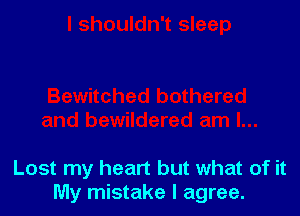 I shouldn't sleep

Bewitched bothered and bewildered am I...

Lost my heart but what of it
My mistake I agree.